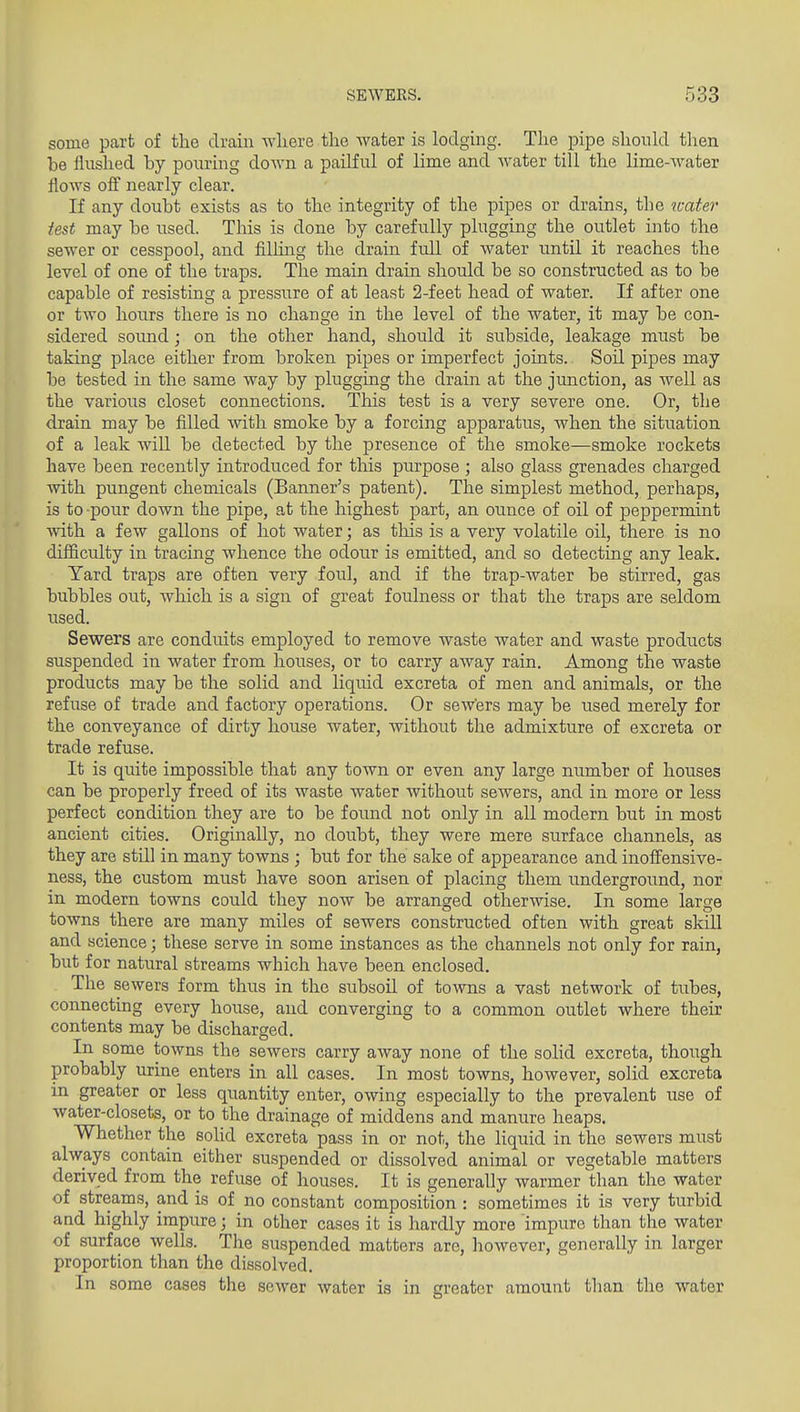 SEWERS. 533

some part of the drain where the water is lodging. The pipe should then be flushed by pouring down a pailful of lime and water till the lime-water flows off nearly clear.

If any doubt exists as to the integrity of the pipes or drains, the water test may be used. This is done by carefully plugging the outlet into the sewer or cesspool, and filling the drain full of water until it reaches the level of one of the traps. The main drain should be so constructed as to be capable of resisting a pressure of at least 2-feet head of water. If after one or two hours there is no change in the level of the water, it may be considered sound; on the other hand, should it subside, leakage must be taking place either from broken pipes or imperfect joints. Soil pipes may be tested in the same way by plugging the drain at the junction, as well as the various closet connections. This test is a very severe one. Or, the drain may be filled with smoke by a forcing apparatus, when the situation of a leak will be detected by the presence of the smoke—smoke rockets have been recently introduced for this purpose; also glass grenades charged with pungent chemicals (Banner's patent). The simplest method, perhaps, is to pour down the pipe, at the highest part, an ounce of oil of peppermint with a few gallons of hot water; as this is a very volatile oil, there is no difficulty in tracing whence the odour is emitted, and so detecting any leak.

Yard traps are often very foul, and if the trap-water be stirred, gas bubbles out, which is a sign of great foulness or that the traps are seldom used.

Sewers are conduits employed to remove waste water and waste products suspended in water from houses, or to carry away rain. Among the waste products may be the solid and liquid excreta of men and animals, or the refuse of trade and factory operations. Or sewers may be used merely for the conveyance of dirty house water, without the admixture of excreta or trade refuse.

It is quite impossible that any town or even any large number of houses can be properly freed of its waste water without sewers, and in more or less perfect condition they are to be found not only in all modern but in most ancient cities. Originally, no doubt, they were mere surface channels, as they are still in many towns; but for the sake of appearance and inoffensiveness, the custom must have soon arisen of placing them underground, nor in modern towns could they now be arranged otherwise. In some large towns there are many miles of sewers constructed often with great skill and science; these serve in some instances as the channels not only for rain, but for natural streams which have been enclosed.

The sewers form thus in the subsoil of towns a vast network of tubes, connecting every house, and converging to a common outlet where their contents may be discharged.

In some towns the sewers carry away none of the solid excreta, though probably urine enters in all cases. In most towns, however, solid excreta in greater or less quantity enter, owing especially to the prevalent use of water-closets, or to the drainage of middens and manure heaps.

Whether the solid excreta pass in or not, the liquid in the sewers must always contain either suspended or dissolved animal or vegetable matters derived from the refuse of houses. It is generally warmer than the water of streams, and is of no constant composition: sometimes it is very turbid and highly impure; in other cases it is hardly more impure than the water of surface wells. The suspended matters are, however, generally in larger proportion than the dissolved.

In some cases the sewer water is in greater amount than the water